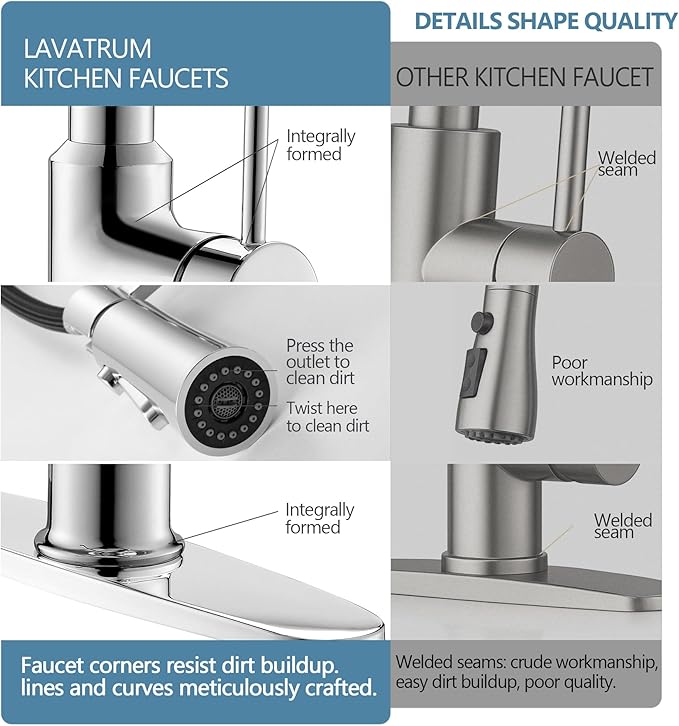 DETAILS SHAPE QUALITY

LAVATRUM
KITCHEN FAUCETS

Integrally
formed

Press the
outlet to
clean dirt

Twist here
to clean dirt

Integrally
formed

Faucet corners resist dirt buildup.
lines and curves meticulously crafted.

OTHER KITCHEN FAUCET

Welded
seam

Poor
workmanship

Welded
seam

Welded seams: crude workmanship,
easy dirt buildup, poor quality.